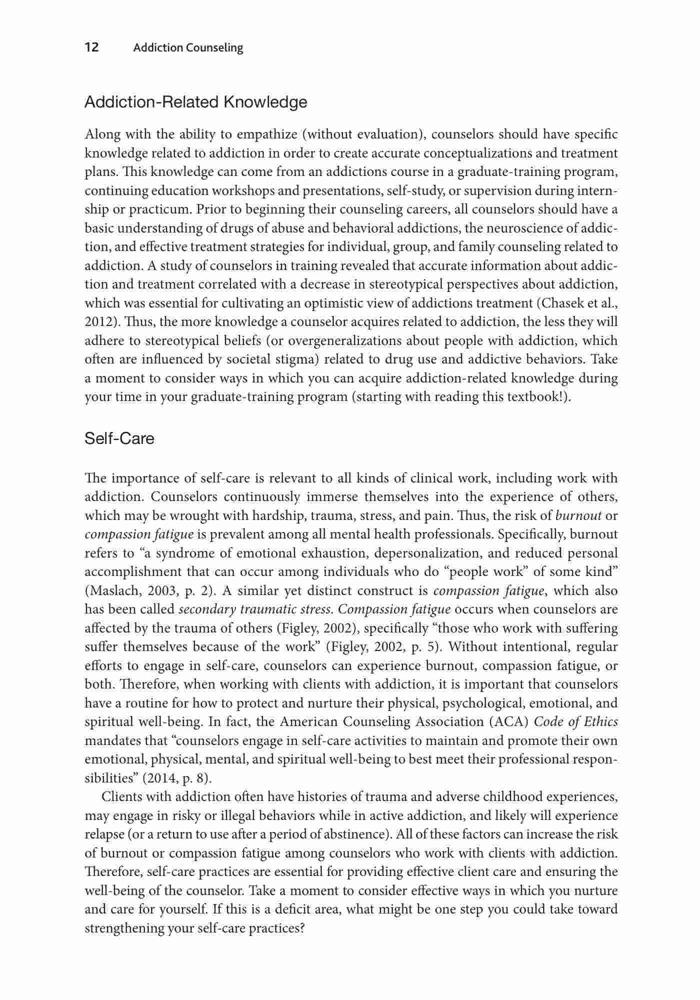 12 Addiction Counseling

Addiction-Related Knowledge

Along with the ability to empathize (without evaluation), counselors should have specific knowledge related to addiction in order to create accurate conceptualizations and treatment plans. This knowledge can come from an addictions course in a graduate-training program, continuing education workshops and presentations, self-study, or supervision during internship or practicum. Prior to beginning their counseling careers, all counselors should have a basic understanding of drugs of abuse and behavioral addictions, the neuroscience of addiction, and effective treatment strategies for individual, group, and family counseling related to addiction. A study of counselors in training revealed that accurate information about addiction and treatment correlated with a decrease in stereotypical perspectives about addiction, which was essential for cultivating an optimistic view of addictions treatment (Chasek et al., 2012). Thus, the more knowledge a counselor acquires related to addiction, the less they will adhere to stereotypical beliefs (or overgeneralizations about people with addiction, which often are influenced by societal stigma) related to drug use and addictive behaviors. Take a moment to consider ways in which you can acquire addiction-related knowledge during your time in your graduate-training program (starting with reading this textbook!).

Self-Care

The importance of self-care is relevant to all kinds of clinical work, including work with addiction. Counselors continuously immerse themselves into the experience of others, which may be wrought with hardship, trauma, stress, and pain. Thus, the risk of burnout or compassion fatigue is prevalent among all mental health professionals. Specifically, burnout refers to "a syndrome of emotional exhaustion, depersonalization, and reduced personal accomplishment that can occur among individuals who do "people work" of some kind" (Maslach, 2003, p. 2). A similar yet distinct construct is compassion fatigue, which also has been called secondary traumatic stress. Compassion fatigue occurs when counselors are affected by the trauma of others (Figley, 2002), specifically "those who work with suffering suffer themselves because of the work" (Figley, 2002, p. 5). Without intentional, regular efforts to engage in self-care, counselors can experience burnout, compassion fatigue, or both. Therefore, when working with clients with addiction, it is important that counselors have a routine for how to protect and nurture their physical, psychological, emotional, and spiritual well-being. In fact, the American Counseling Association (ACA) Code of Ethics mandates that "counselors engage in self-care activities to maintain and promote their own emotional, physical, mental, and spiritual well-being to best meet their professional responsibilities" (2014, p. 8).

Clients with addiction often have histories of trauma and adverse childhood experiences, may engage in risky or illegal behaviors while in active addiction, and likely will experience relapse (or a return to use after a period of abstinence). All of these factors can increase the risk of burnout or compassion fatigue among counselors who work with clients with addiction. Therefore, self-care practices are essential for providing effective client care and ensuring the well-being of the counselor. Take a moment to consider effective ways in which you nurture and care for yourself. If this is a deficit area, what might be one step you could take toward strengthening your self-care practices?